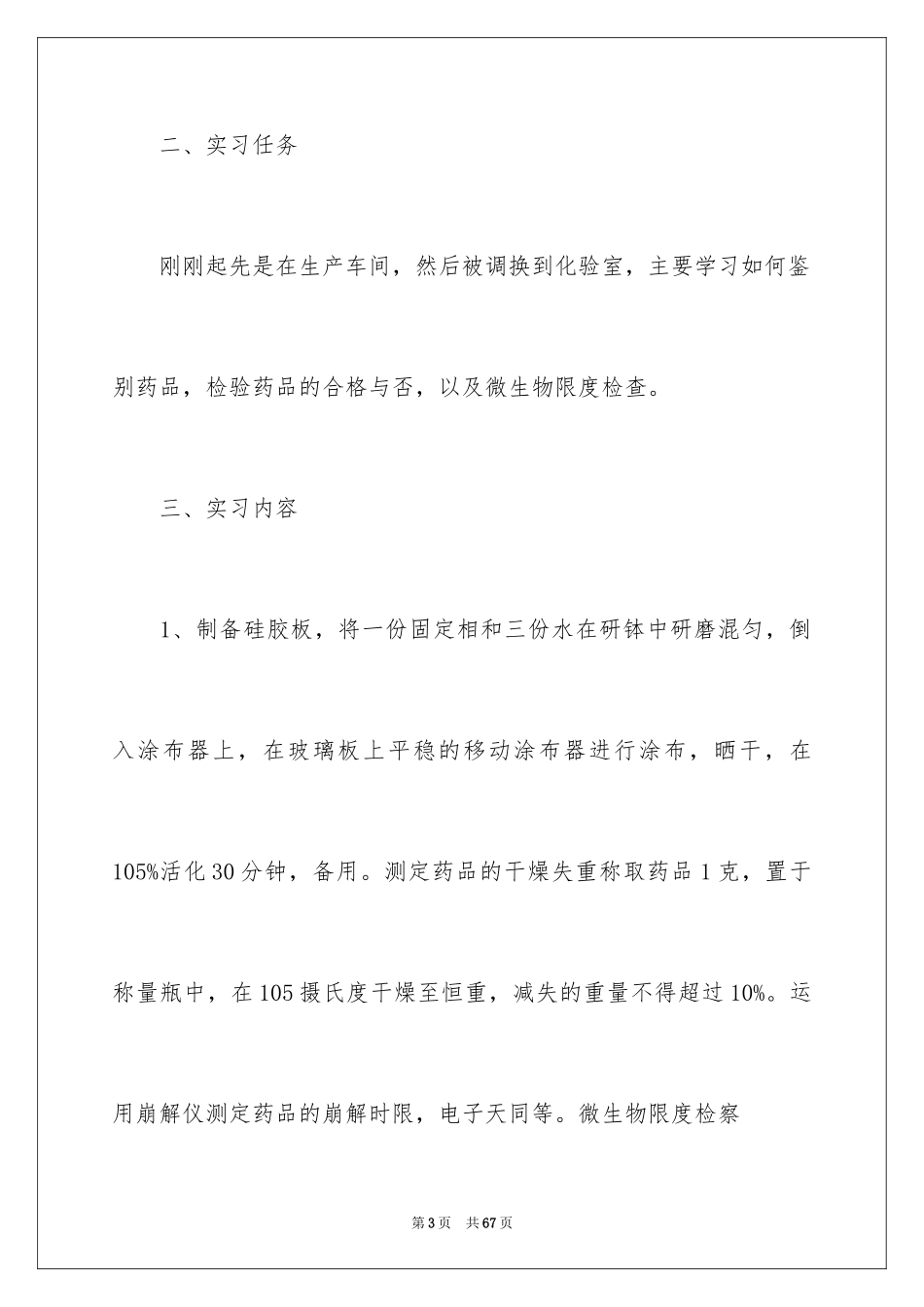 二、实习任务

刚刚起先是在生产车间，然后被调换到化验室，主要学习如何鉴别药品，检验药品的合格与否，以及微生物限度检查。

三、实习内容

1、制备硅胶板，将一份固定相和三份水在研钵中研磨混匀，倒入涂布器上，在玻璃板上平稳的移动涂布器进行涂布，晒干，在105%活化30分钟，备用。测定药品的干燥失重称取药品1克，置于称量瓶中，在105摄氏度干燥至恒重，减失的重量不得超过10%。运用崩解仪测定药品的崩解时限，电子天同等。微生物限度检察

第3页　共67页